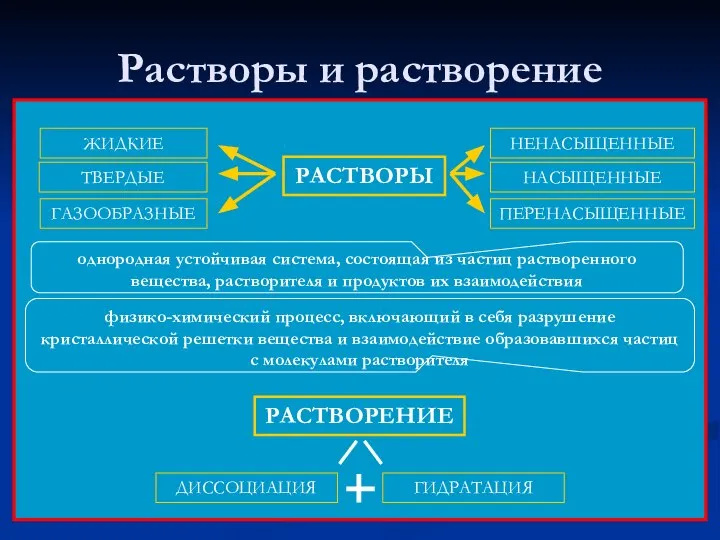 Растворы и растворение

ЖИДКИЕ

ТВЕРДЫЕ

ГАЗООБРАЗНЫЕ

РАСТВОРЫ

НЕНАСЫЩЕННЫЕ

НАСЫЩЕННЫЕ

ПЕРЕНАСЫЩЕННЫЕ

однородная устойчивая система, состоящая из частиц растворенного вещества, растворителя и продуктов их взаимодействия

физико-химический процесс, включающий в себя разрушение кристаллической решетки вещества и взаимодействие образовавшихся частиц с молекулами растворителя

РАСТВОРЕНИЕ

ДИССОЦИАЦИЯ

+

ГИДРАТАЦИЯ